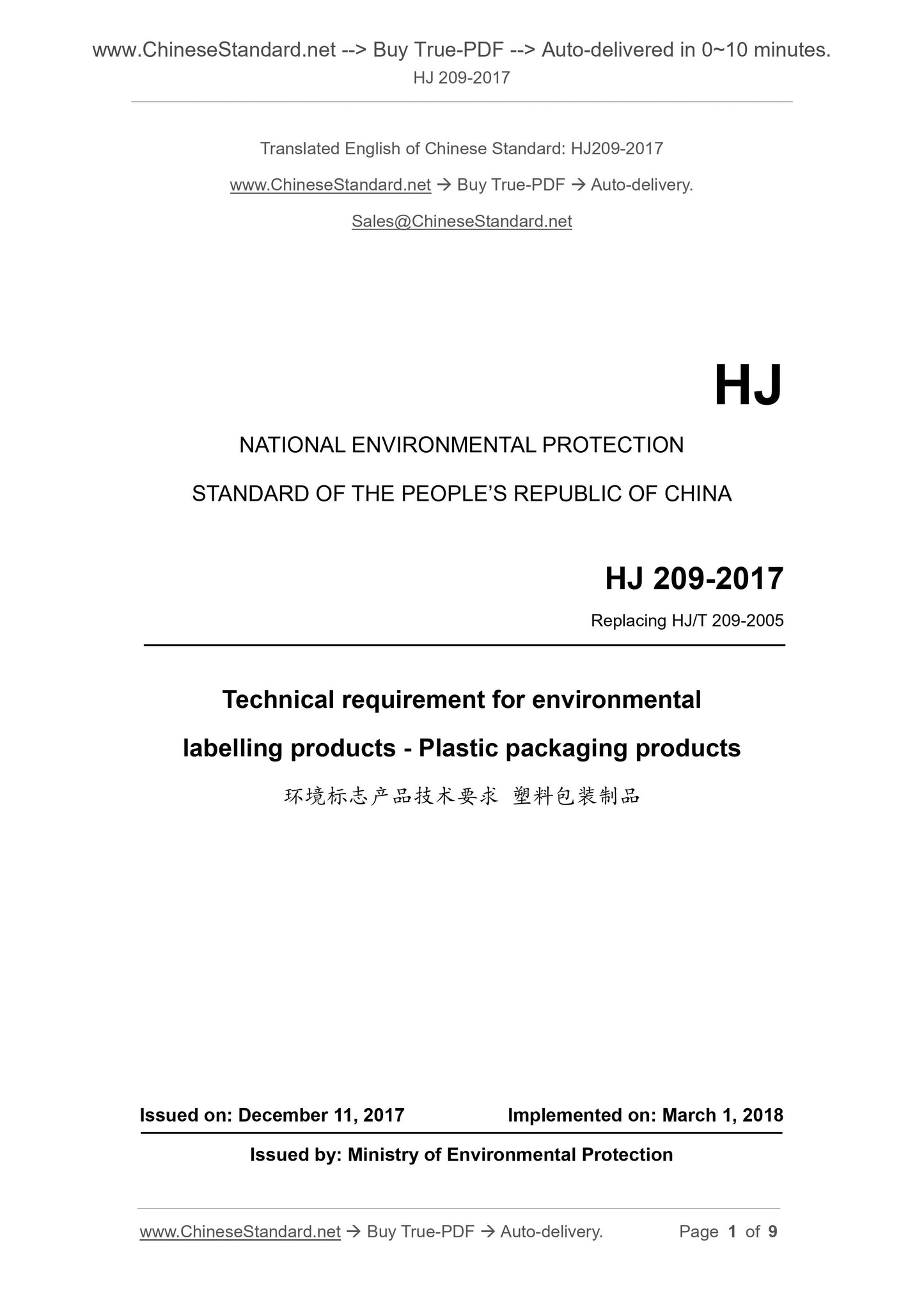 www.ChineseStandard.net --> Buy True-PDF --> Auto-delivered in 0~10 minutes.
HJ 209-2017

Translated English of Chinese Standard: HJ209-2017

www.ChineseStandard.net → Buy True-PDF → Auto-delivery.

Sales@ChineseStandard.net

HJ

NATIONAL ENVIRONMENTAL PROTECTION

STANDARD OF THE PEOPLE'S REPUBLIC OF CHINA

HJ 209-2017

Replacing HJ/T 209-2005

Technical requirement for environmental labelling products - Plastic packaging products

环境标志产品技术要求 塑料包装制品

Issued on: December 11, 2017 Implemented on: March 1, 2018

Issued by: Ministry of Environmental Protection

www.ChineseStandard.net → Buy True-PDF → Auto-delivery. Page 1 of 9